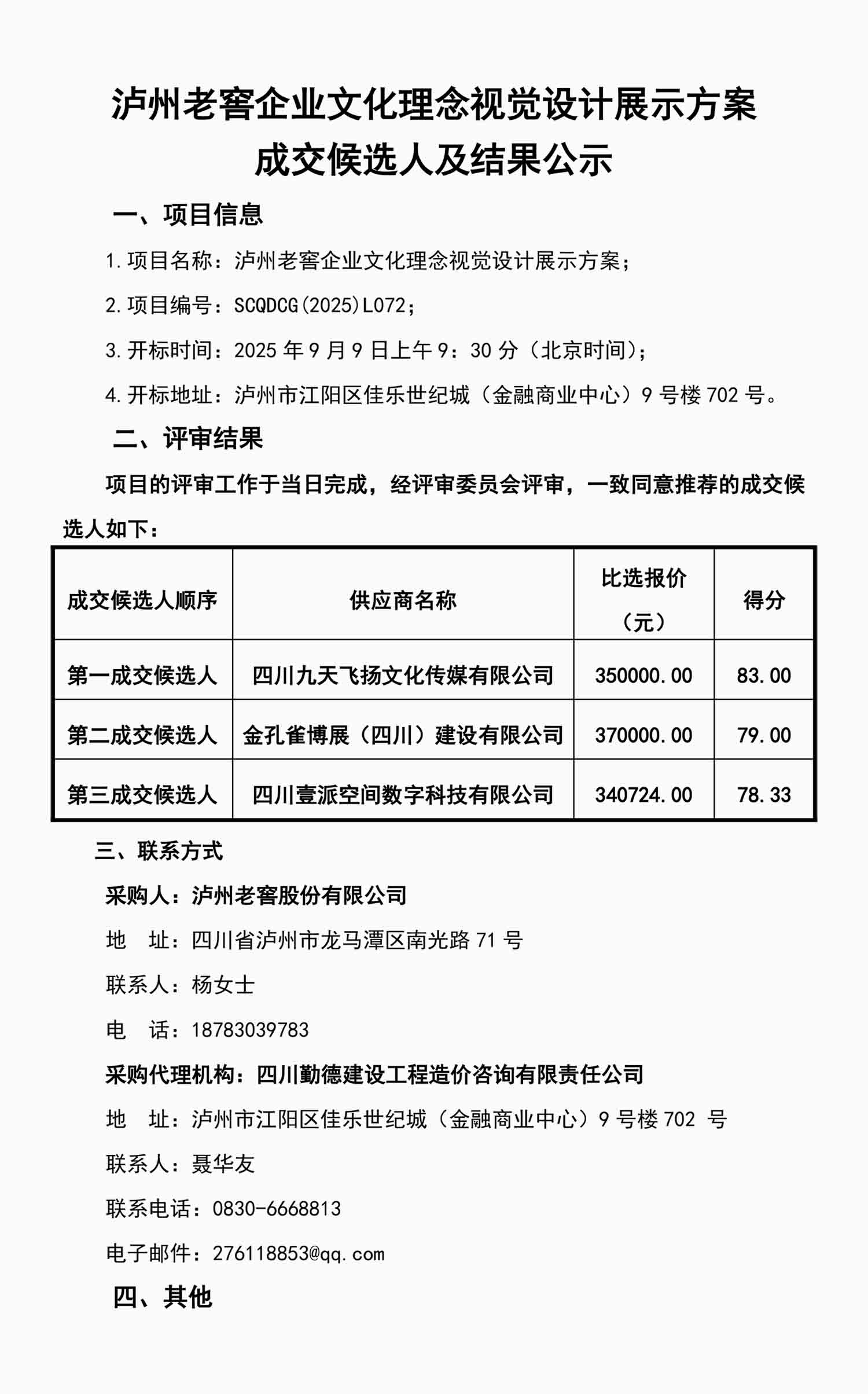 泸州老窖企业文化理念视觉设计展示方案
成交候选人及结果公示

一、项目信息

1.项目名称：泸州老窖企业文化理念视觉设计展示方案；

2.项目编号：SCQDCG(2025)L072；

3.开标时间：2025 年 9 月 9 日上午 9：30 分（北京时间）；

4.开标地址：泸州市江阳区佳乐世纪城（金融商业中心）9 号楼 702 号。

二、评审结果

项目的评审工作于当日完成，经评审委员会评审，一致同意推荐的成交候选人如下：

| 成交候选人顺序 | 供应商名称 | 比选报价（元） | 得分 |
|---|---|---|---|
| 第一成交候选人 | 四川九天飞扬文化传媒有限公司 | 350000.00 | 83.00 |
| 第二成交候选人 | 金孔雀博展（四川）建设有限公司 | 370000.00 | 79.00 |
| 第三成交候选人 | 四川壹派空间数字科技有限公司 | 340724.00 | 78.33 |

三、联系方式

采购人：泸州老窖股份有限公司

地　址：四川省泸州市龙马潭区南光路 71 号

联系人：杨女士

电　话：18783039783

采购代理机构：四川勤德建设工程造价咨询有限责任公司

地　址：泸州市江阳区佳乐世纪城（金融商业中心）9 号楼 702 号

联系人：聂华友

联系电话：0830-6668813

电子邮件：276118853@qq.com

四、其他